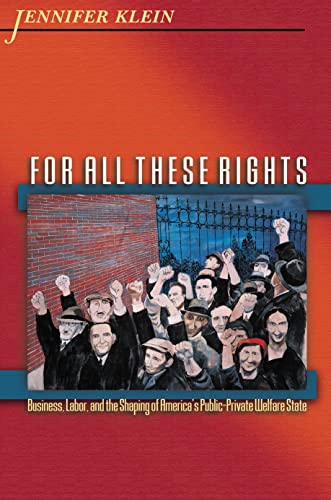 JENNIFER KLEIN

FOR ALL THESE RIGHTS

Business, Labor, and the Shaping of America's Public-Private Welfare State